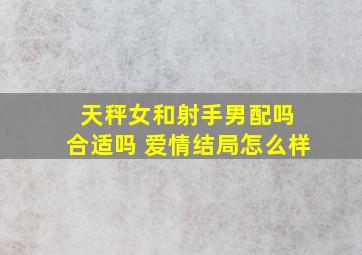 天秤女和射手男配吗
合适吗 爱情结局怎么样